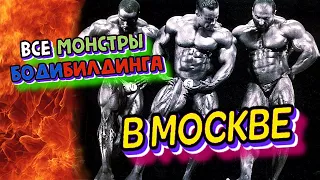 ВСЕ МОНСТРЫ БОДИБИЛДИНГА

В МОСКВЕ